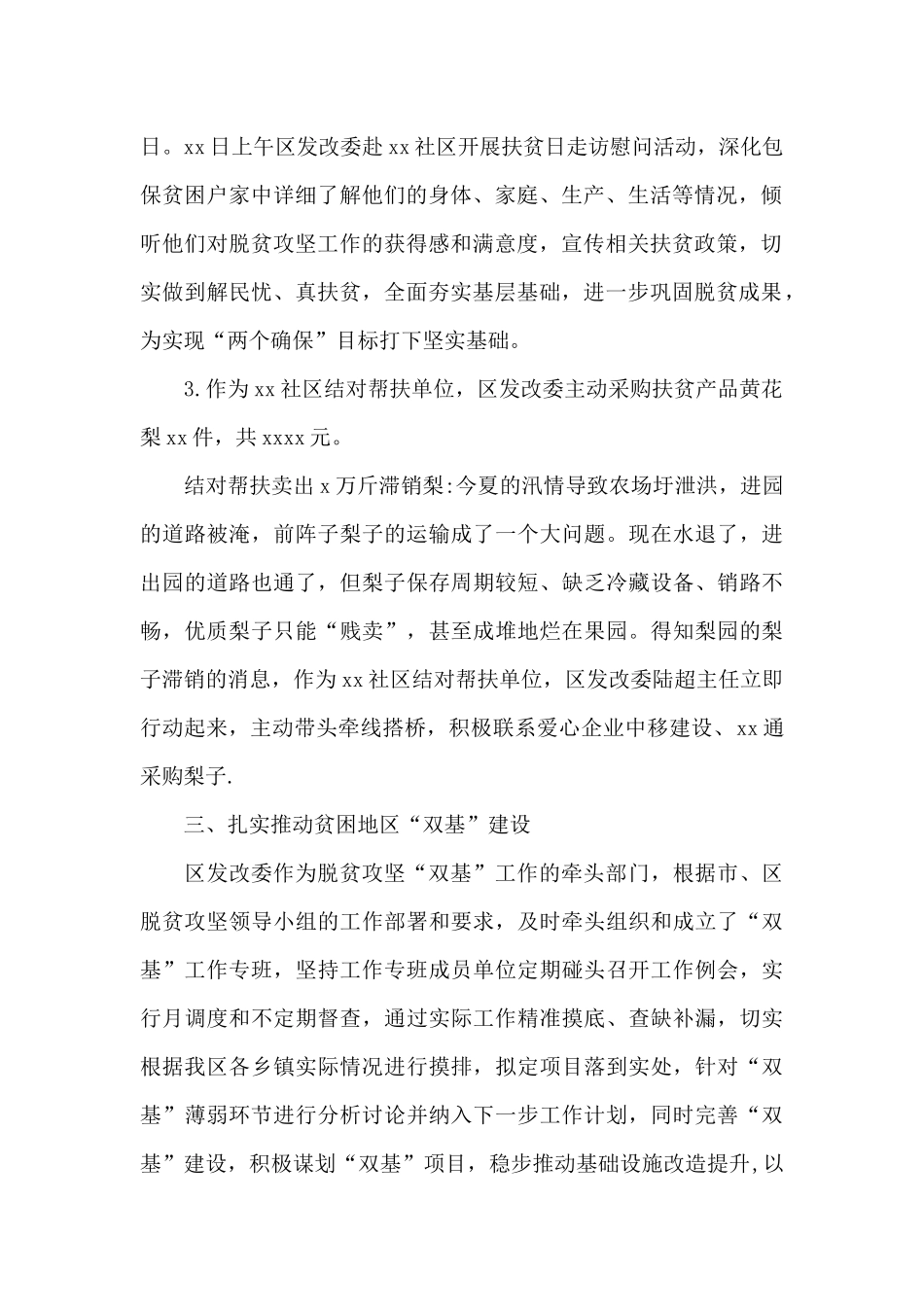 日。xx 日上午区发改委赴 xx 社区开展扶贫日走访慰问活动，深化包保贫困户家中详细了解他们的身体、家庭、生产、生活等情况，倾听他们对脱贫攻坚工作的获得感和满意度，宣传相关扶贫政策，切实做到解民忧、真扶贫，全面夯实基层基础，进一步巩固脱贫成果，为实现“两个确保”目标打下坚实基础。

3.作为 xx 社区结对帮扶单位，区发改委主动采购扶贫产品黄花梨 xx 件，共 xxxx 元。

结对帮扶卖出 x 万斤滞销梨:今夏的汛情导致农场圩泄洪，进园的道路被淹，前阵子梨子的运输成了一个大问题。现在水退了，进出园的道路也通了，但梨子保存周期较短、缺乏冷藏设备、销路不畅，优质梨子只能“贱卖”，甚至成堆地烂在果园。得知梨园的梨子滞销的消息，作为 xx 社区结对帮扶单位，区发改委陆超主任立即行动起来，主动带头牵线搭桥，积极联系爱心企业中移建设、xx 通采购梨子.

三、扎实推动贫困地区“双基”建设

区发改委作为脱贫攻坚“双基”工作的牵头部门，根据市、区脱贫攻坚领导小组的工作部署和要求，及时牵头组织和成立了“双基”工作专班，坚持工作专班成员单位定期碰头召开工作例会，实行月调度和不定期督查，通过实际工作精准摸底、查缺补漏，切实根据我区各乡镇实际情况进行摸排，拟定项目落到实处，针对“双基”薄弱环节进行分析讨论并纳入下一步工作计划，同时完善“双基”建设，积极谋划“双基”项目，稳步推动基础设施改造提升,以